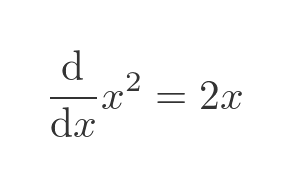 $\frac{\mathrm{d}}{\mathrm{d}x}x^2 = 2x$